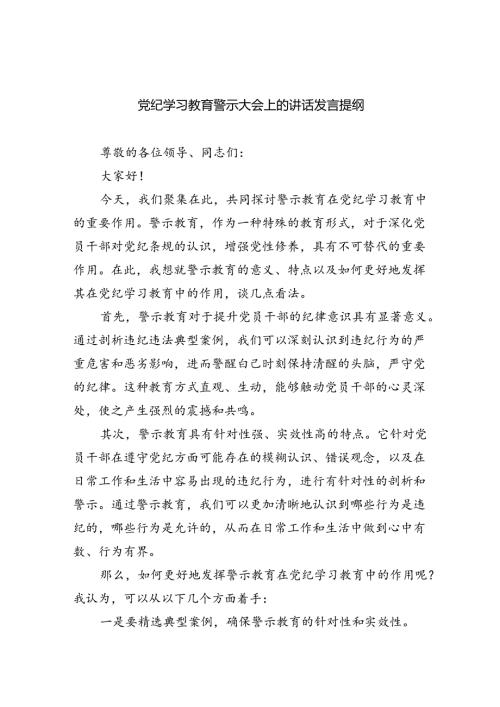 党纪学习教育警示大会上的讲话发言提纲

尊敬的各位领导、同志们：

大家好！

今天，我们聚集在此，共同探讨警示教育在党纪学习教育中的重要作用。警示教育，作为一种特殊的教育形式，对于深化党员干部对党纪条规的认识，增强党性修养，具有不可替代的重要作用。在此，我想就警示教育的意义、特点以及如何更好地发挥其在党纪学习教育中的作用，谈几点看法。

首先，警示教育对于提升党员干部的纪律意识具有显著意义。通过剖析违纪违法典型案例，我们可以深刻认识到违纪行为的严重危害和恶劣影响，进而警醒自己时刻保持清醒的头脑，严守党的纪律。这种教育方式直观、生动，能够触动党员干部的心灵深处，使之产生强烈的震撼和共鸣。

其次，警示教育具有针对性强、实效性高的特点。它针对党员干部在遵守党纪方面可能存在的模糊认识、错误观念，以及在日常工作和生活中容易出现的违纪行为，进行有针对性的剖析和警示。通过警示教育，我们可以更加清晰地认识到哪些行为是违纪的，哪些行为是允许的，从而在日常工作和生活中做到心中有数、行为有界。

那么，如何更好地发挥警示教育在党纪学习教育中的作用呢？我认为，可以从以下几个方面着手：

一是要精选典型案例，确保警示教育的针对性和实效性。